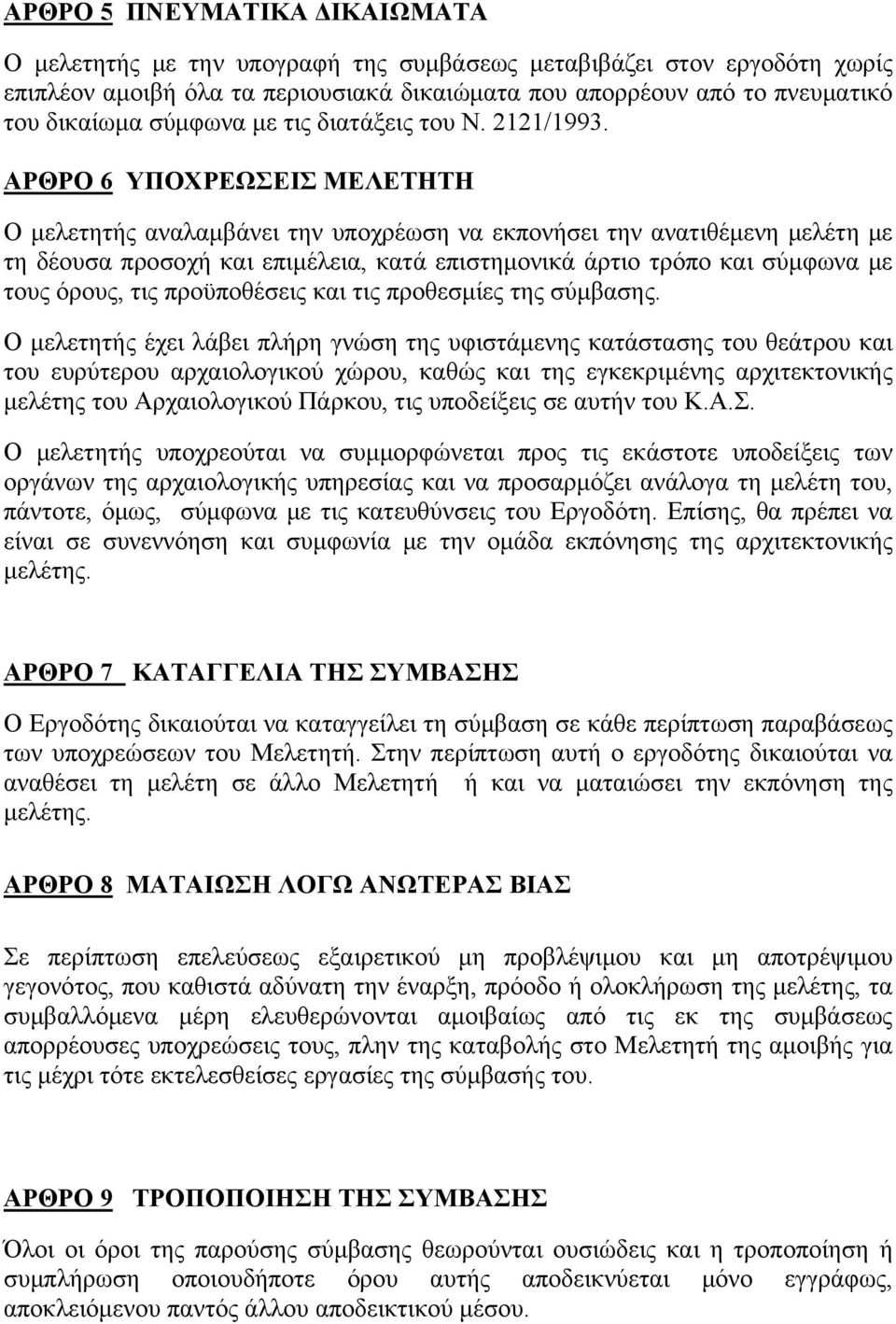 ΑΡΘΡΟ 5 ΠΝΕΥΜΑΤΙΚΑ ΔΙΚΑΙΩΜΑΤΑ

Ο μελετητής με την υπογραφή της συμβάσεως μεταβιβάζει στον εργοδότη χωρίς επιπλέον αμοιβή όλα τα περιουσιακά δικαιώματα που απορρέουν από το πνευματικό του δικαίωμα σύμφωνα με τις διατάξεις του Ν. 2121/1993.

ΑΡΘΡΟ 6 ΥΠΟΧΡΕΩΣΕΙΣ ΜΕΛΕΤΗΤΗ

Ο μελετητής αναλαμβάνει την υποχρέωση να εκπονήσει την ανατιθέμενη μελέτη με τη δέουσα προσοχή και επιμέλεια, κατά επιστημονικά άρτιο τρόπο και σύμφωνα με τους όρους, τις προϋποθέσεις και τις προθεσμίες της σύμβασης.

Ο μελετητής έχει λάβει πλήρη γνώση της υφιστάμενης κατάστασης του θεάτρου και του ευρύτερου αρχαιολογικού χώρου, καθώς και της εγκεκριμένης αρχιτεκτονικής μελέτης του Αρχαιολογικού Πάρκου, τις υποδείξεις σε αυτήν του Κ.Α.Σ.

Ο μελετητής υποχρεούται να συμμορφώνεται προς τις εκάστοτε υποδείξεις των οργάνων της αρχαιολογικής υπηρεσίας και να προσαρμόζει ανάλογα τη μελέτη του, πάντοτε, όμως, σύμφωνα με τις κατευθύνσεις του Εργοδότη. Επίσης, θα πρέπει να είναι σε συνεννόηση και συμφωνία με την ομάδα εκπόνησης της αρχιτεκτονικής μελέτης.

ΑΡΘΡΟ 7 ΚΑΤΑΓΓΕΛΙΑ ΤΗΣ ΣΥΜΒΑΣΗΣ

Ο Εργοδότης δικαιούται να καταγγείλει τη σύμβαση σε κάθε περίπτωση παραβάσεως των υποχρεώσεων του Μελετητή. Στην περίπτωση αυτή ο εργοδότης δικαιούται να αναθέσει τη μελέτη σε άλλο Μελετητή ή και να ματαιώσει την εκπόνηση της μελέτης.

ΑΡΘΡΟ 8 ΜΑΤΑΙΩΣΗ ΛΟΓΩ ΑΝΩΤΕΡΑΣ ΒΙΑΣ

Σε περίπτωση επελεύσεως εξαιρετικού μη προβλέψιμου και μη αποτρέψιμου γεγονότος, που καθιστά αδύνατη την έναρξη, πρόοδο ή ολοκλήρωση της μελέτης, τα συμβαλλόμενα μέρη ελευθερώνονται αμοιβαίως από τις εκ της συμβάσεως απορρέουσες υποχρεώσεις τους, πλην της καταβολής στο Μελετητή της αμοιβής για τις μέχρι τότε εκτελεσθείσες εργασίες της σύμβασής του.

ΑΡΘΡΟ 9 ΤΡΟΠΟΠΟΙΗΣΗ ΤΗΣ ΣΥΜΒΑΣΗΣ

Όλοι οι όροι της παρούσης σύμβασης θεωρούνται ουσιώδεις και η τροποποίηση ή συμπλήρωση οποιουδήποτε όρου αυτής αποδεικνύεται μόνο εγγράφως, αποκλειόμενου παντός άλλου αποδεικτικού μέσου.